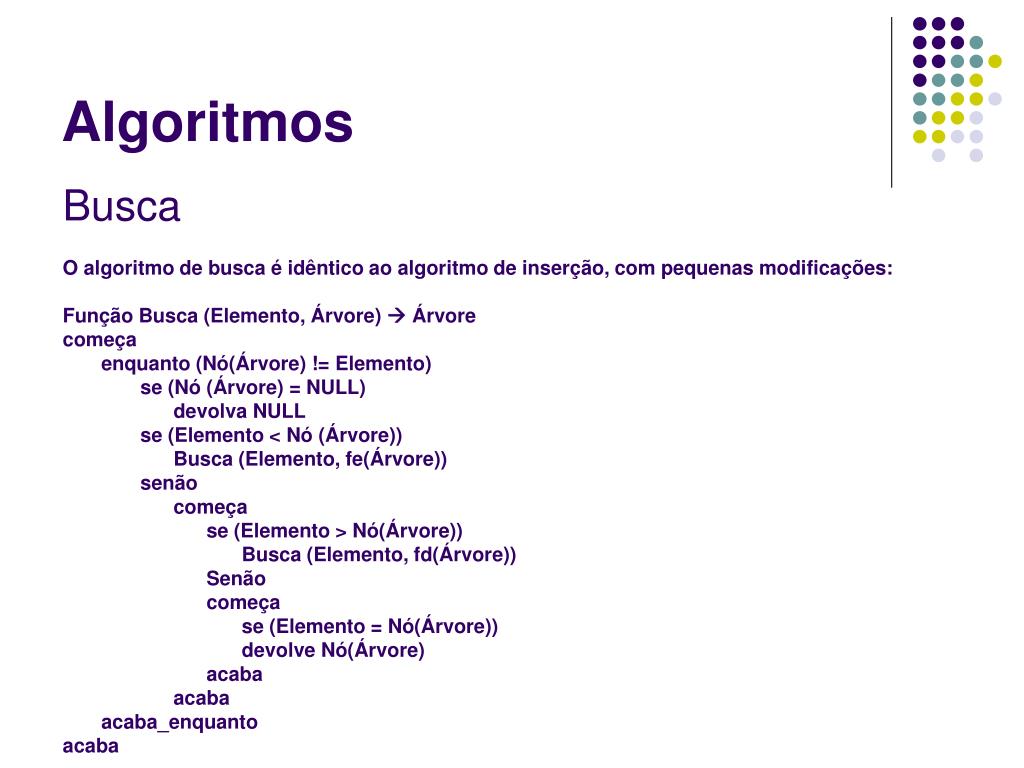 Algoritmos

Busca

O algoritmo de busca é idêntico ao algoritmo de inserção, com pequenas modificações:

Função Busca (Elemento, Árvore) → Árvore
começa
enquanto (Nó(Árvore) != Elemento)
se (Nó (Árvore) = NULL)
devolva NULL
se (Elemento < Nó (Árvore))
Busca (Elemento, fe(Árvore))
senão
começa
se (Elemento > Nó(Árvore))
Busca (Elemento, fd(Árvore))
Senão
começa
se (Elemento = Nó(Árvore))
devolve Nó(Árvore)
acaba
acaba
acaba_enquanto
acaba